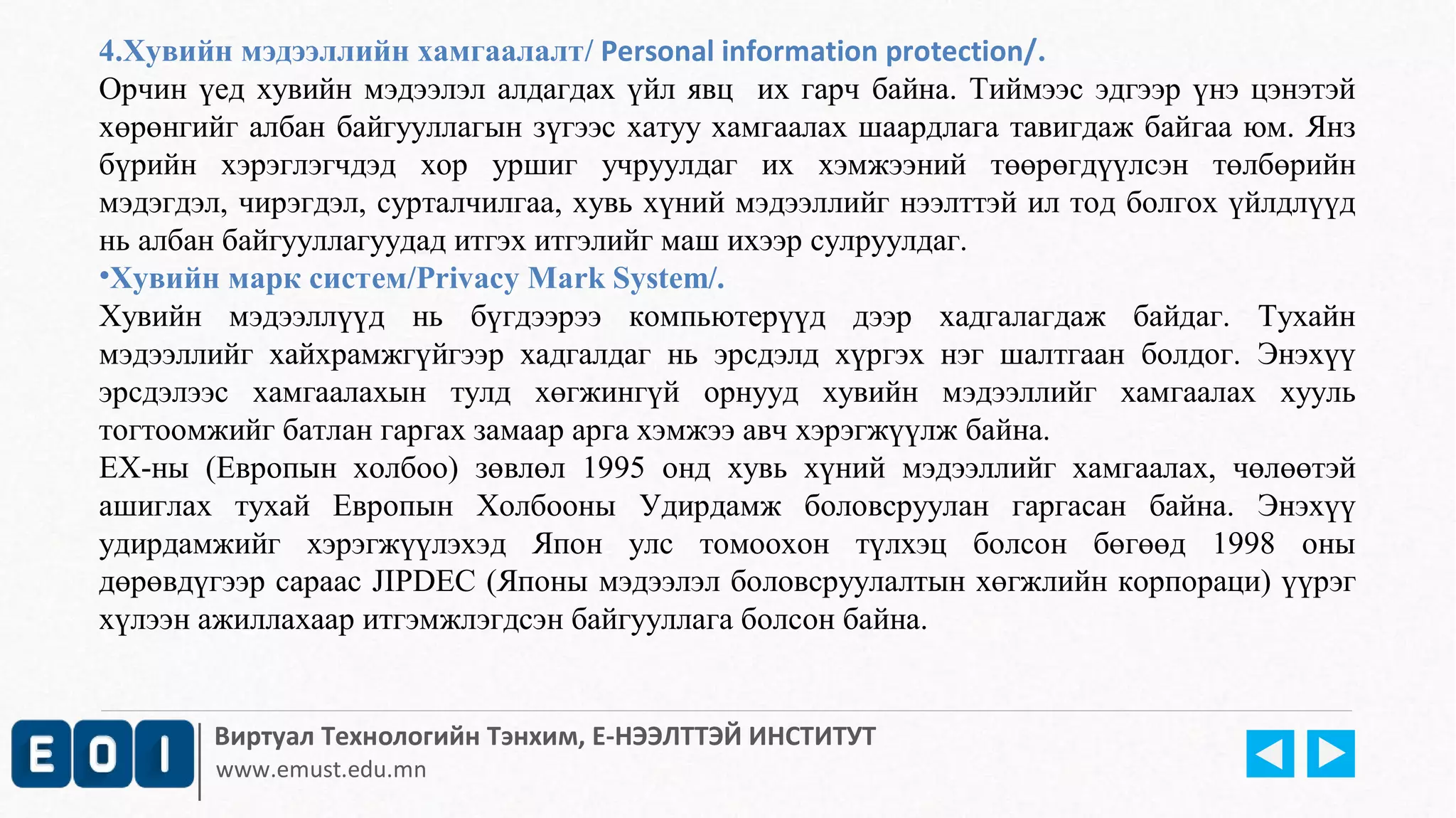 4.Хувийн мэдээллийн хамгаалалт/ Personal information protection/.
Орчин үед хувийн мэдээлэл алдагдах үйл явц  их гарч байна. Тиймээс эдгээр үнэ цэнэтэй хөрөнгийг албан байгууллагын зүгээс хатуу хамгаалах шаардлага тавигдаж байгаа юм. Янз бүрийн хэрэглэгчдэд хор уршиг учруулдаг их хэмжээний төөрөгдүүлсэн төлбөрийн мэдэгдэл, чирэгдэл, сурталчилгаа, хувь хүний мэдээллийг нээлттэй ил тод болгох үйлдлүүд нь албан байгууллагуудад итгэх итгэлийг маш ихээр сулруулдаг.
•Хувийн марк систем/Privacy Mark System/.
Хувийн мэдээллүүд нь бүгдээрээ компьютерүүд дээр хадгалагдаж байдаг. Тухайн мэдээллийг хайхрамжгүйгээр хадгалдаг нь эрсдэлд хүргэх нэг шалтгаан болдог. Энэхүү эрсдэлээс хамгаалахын тулд хөгжингүй орнууд хувийн мэдээллийг хамгаалах хууль тогтоомжийг батлан гаргах замаар арга хэмжээ авч хэрэгжүүлж байна.
ЕХ-ны (Европын холбоо) зөвлөл 1995 онд хувь хүний мэдээллийг хамгаалах, чөлөөтэй ашиглах тухай Европын Холбооны Удирдамж боловсруулан гаргасан байна. Энэхүү удирдамжийг хэрэгжүүлэхэд Япон улс томоохон түлхэц болсон бөгөөд 1998 оны дөрөвдүгээр сараас JIPDEC (Японы мэдээлэл боловсруулалтын хөгжлийн корпораци) үүрэг хүлээн ажиллахаар итгэмжлэгдсэн байгууллага болсон байна.

EOI
Виртуал Технологийн Тэнхим, Е-НЭЭЛТТЭЙ ИНСТИТУТ
www.emust.edu.mn